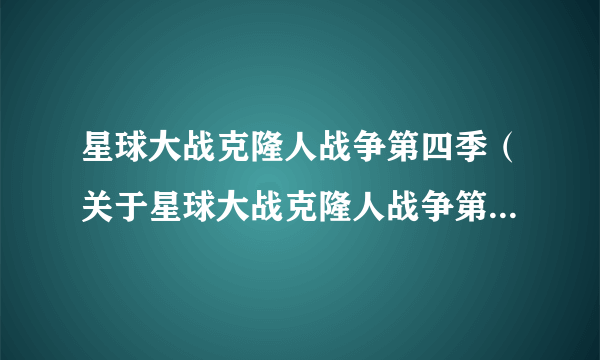 星球大战克隆人战争第四季（关于星球大战克隆人战争第...